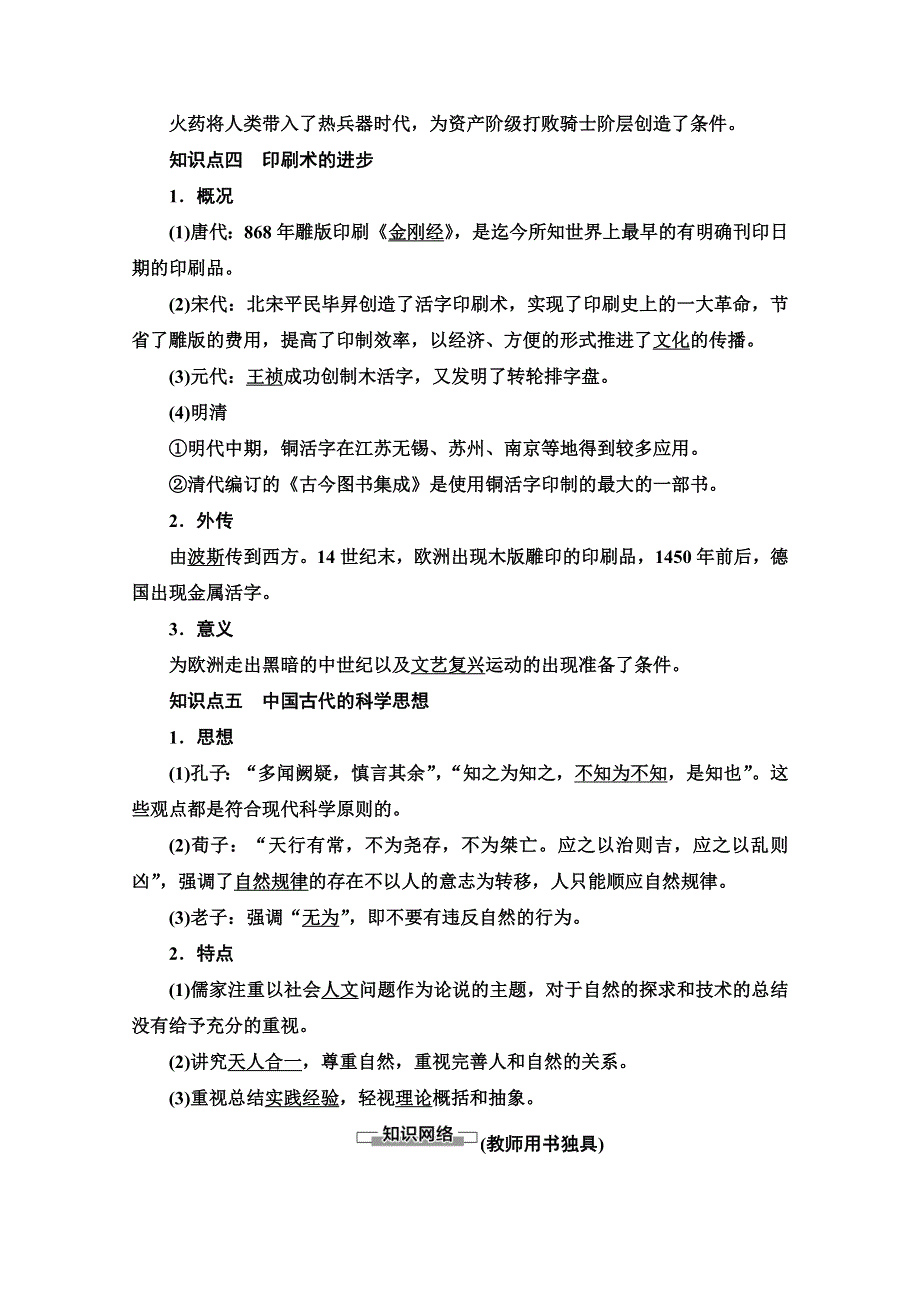 火药将人类带入了热兵器时代，为资产阶级打败骑士阶层创造了条件。

知识点四　印刷术的进步

1．概况

(1)唐代：868年雕版印刷《金刚经》，是迄今所知世界上最早的有明确刊印日期的印刷品。

(2)宋代：北宋平民毕昇创造了活字印刷术，实现了印刷史上的一大革命，节省了雕版的费用，提高了印制效率，以经济、方便的形式推进了文化的传播。

(3)元代：王祯成功创制木活字，又发明了转轮排字盘。

(4)明清

①明代中期，铜活字在江苏无锡、苏州、南京等地得到较多应用。

②清代编订的《古今图书集成》是使用铜活字印制的最大的一部书。

2．外传

由波斯传到西方。14世纪末，欧洲出现木版雕印的印刷品，1450年前后，德国出现金属活字。

3．意义

为欧洲走出黑暗的中世纪以及文艺复兴运动的出现准备了条件。

知识点五　中国古代的科学思想

1．思想

(1)孔子：“多闻阙疑，慎言其余”，“知之为知之，不知为不知，是知也”。这些观点都是符合现代科学原则的。

(2)荀子：“天行有常，不为尧存，不为桀亡。应之以治则吉，应之以乱则凶”，强调了自然规律的存在不以人的意志为转移，人只能顺应自然规律。

(3)老子：强调“无为”，即不要有违反自然的行为。

2．特点

(1)儒家注重以社会人文问题作为论说的主题，对于自然的探求和技术的总结没有给予充分的重视。

(2)讲究天人合一，尊重自然，重视完善人和自然的关系。

(3)重视总结实践经验，轻视理论概括和抽象。

知识网络(教师用书独具)